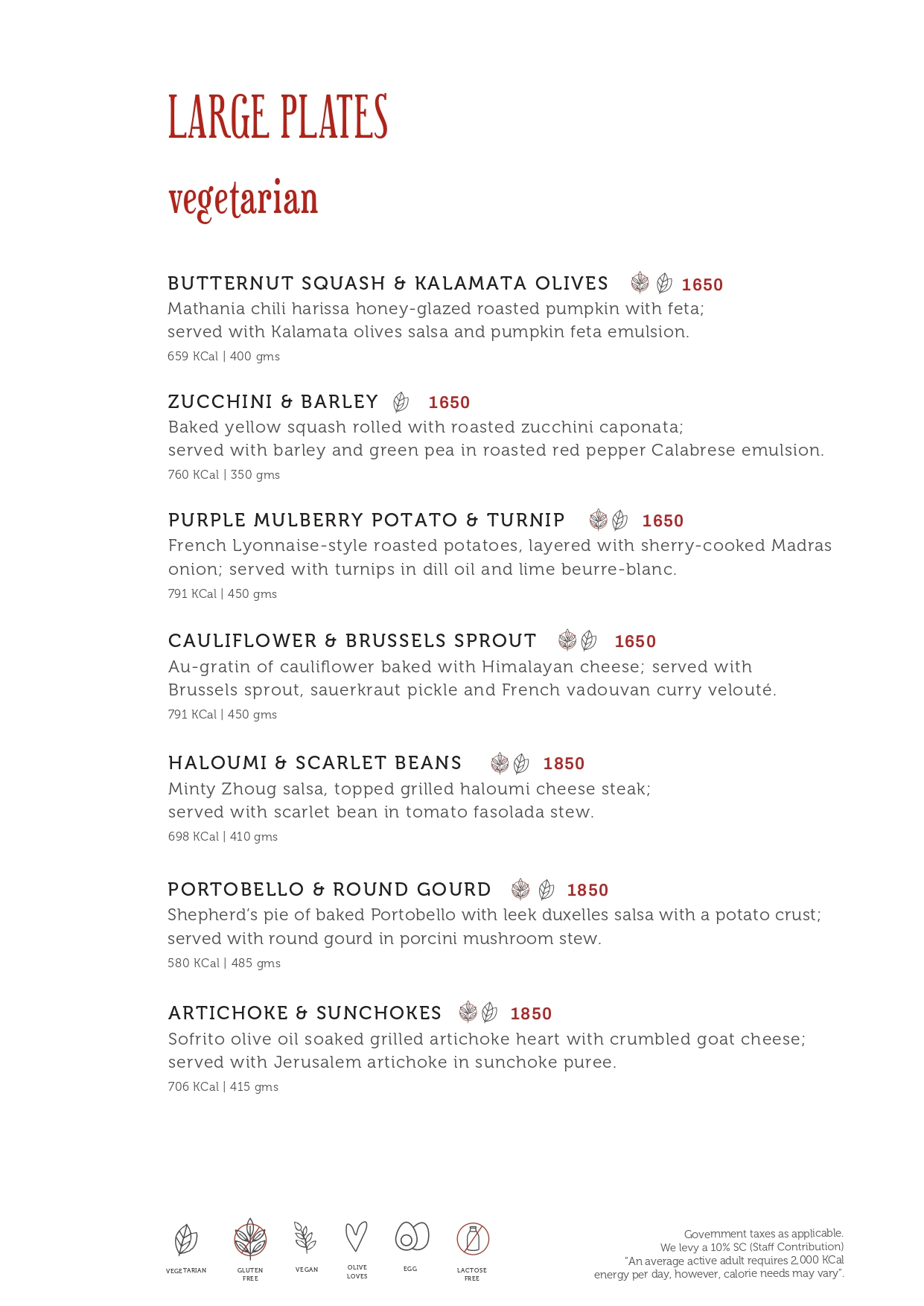 LARGE PLATES

vegetarian

BUTTERNUT SQUASH & KALAMATA OLIVES 1650
Mathania chili harissa honey-glazed roasted pumpkin with feta; served with Kalamata olives salsa and pumpkin feta emulsion.
659 KCal | 400 gms

ZUCCHINI & BARLEY 1650
Baked yellow squash rolled with roasted zucchini caponata; served with barley and green pea in roasted red pepper Calabrese emulsion.
760 KCal | 350 gms

PURPLE MULBERRY POTATO & TURNIP 1650
French Lyonnaise-style roasted potatoes, layered with sherry-cooked Madras onion; served with turnips in dill oil and lime beurre-blanc.
791 KCal | 450 gms

CAULIFLOWER & BRUSSELS SPROUT 1650
Au-gratin of cauliflower baked with Himalayan cheese; served with Brussels sprout, sauerkraut pickle and French vadouvan curry velouté.
791 KCal | 450 gms

HALOUMI & SCARLET BEANS 1850
Minty Zhoug salsa, topped grilled haloumi cheese steak; served with scarlet bean in tomato fasolada stew.
698 KCal | 410 gms

PORTOBELLO & ROUND GOURD 1850
Shepherd's pie of baked Portobello with leek duxelles salsa with a potato crust; served with round gourd in porcini mushroom stew.
580 KCal | 485 gms

ARTICHOKE & SUNCHOKES 1850
Sofrito olive oil soaked grilled artichoke heart with crumbled goat cheese; served with Jerusalem artichoke in sunchoke puree.
706 KCal | 415 gms

VEGETARIAN GLUTEN FREE VEGAN OLIVE LOVES EGG LACTOSE FREE

Government taxes as applicable.
We levy a 10% SC (Staff Contribution)
"An average active adult requires 2,000 KCal energy per day, however, calorie needs may vary".